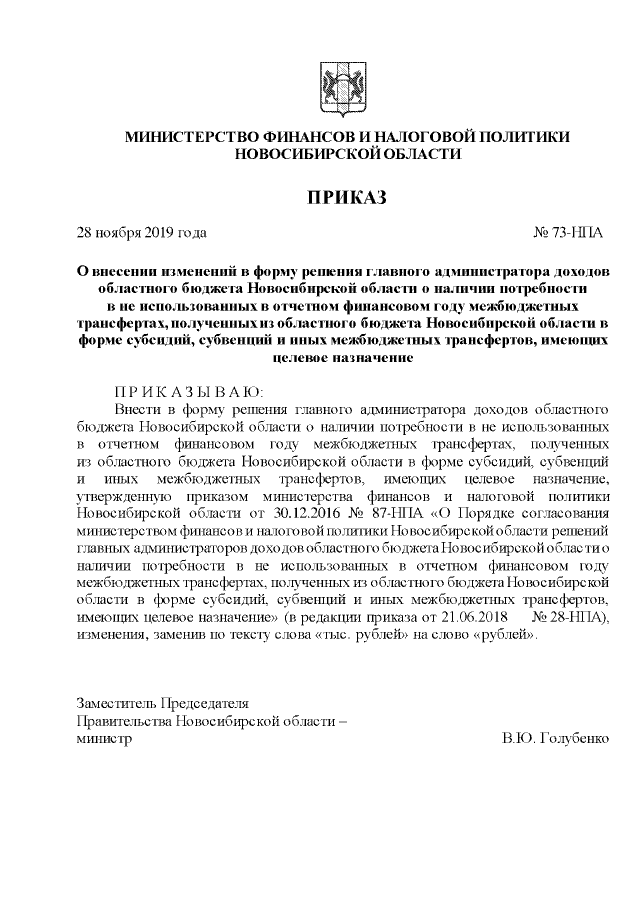 МИНИСТЕРСТВО ФИНАНСОВ И НАЛОГОВОЙ ПОЛИТИКИ НОВОСИБИРСКОЙ ОБЛАСТИ

ПРИКАЗ

28 ноября 2019 года

№ 73-НПА

О внесении изменений в форму решения главного администратора доходов областного бюджета Новосибирской области о наличии потребности в не использованных в отчетном финансовом году межбюджетных трансфертах, полученных из областного бюджета Новосибирской области в форме субсидий, субвенций и иных межбюджетных трансфертов, имеющих целевое назначение

П Р И К А З Ы В А Ю:

Внести в форму решения главного администратора доходов областного бюджета Новосибирской области о наличии потребности в не использованных в отчетном финансовом году межбюджетных трансфертах, полученных из областного бюджета Новосибирской области в форме субсидий, субвенций и иных межбюджетных трансфертов, имеющих целевое назначение, утвержденную приказом министерства финансов и налоговой политики Новосибирской области от 30.12.2016 № 87-НПА «О Порядке согласования министерством финансов и налоговой политики Новосибирской области решений главных администраторов доходов областного бюджета Новосибирской области о наличии потребности в не использованных в отчетном финансовом году межбюджетных трансфертах, полученных из областного бюджета Новосибирской области в форме субсидий, субвенций и иных межбюджетных трансфертов, имеющих целевое назначение» (в редакции приказа от 21.06.2018 № 28-НПА), изменения, заменив по тексту слова «тыс. рублей» на слово «рублей».

Заместитель Председателя Правительства Новосибирской области – министр

В.Ю. Голубенко